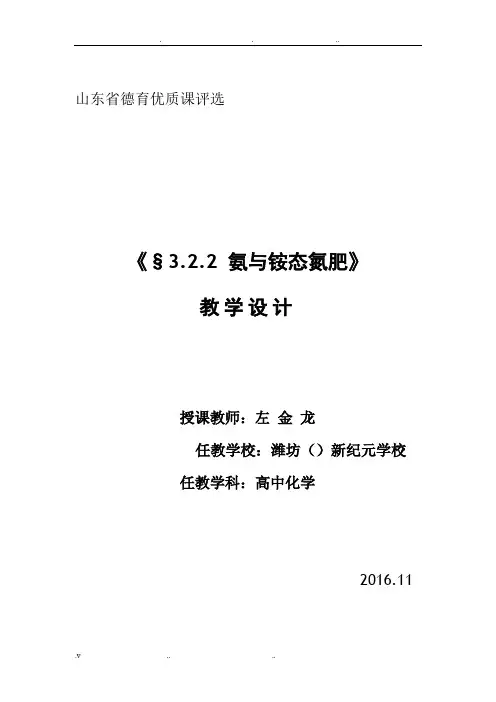 山东省德育优质课评选

《§3.2.2 氨与铵态氮肥》

教学设计

授课教师：左 金 龙

任教学校：潍坊（）新纪元学校

任教学科：高中化学

2016.11